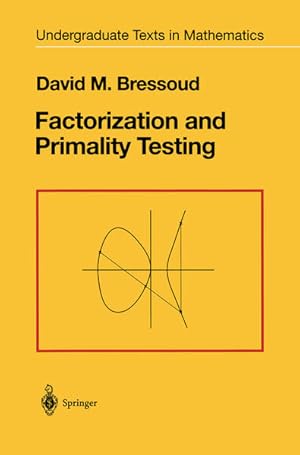 Undergraduate Texts in Mathematics

David M. Bressoud

Factorization and Primality Testing

Springer